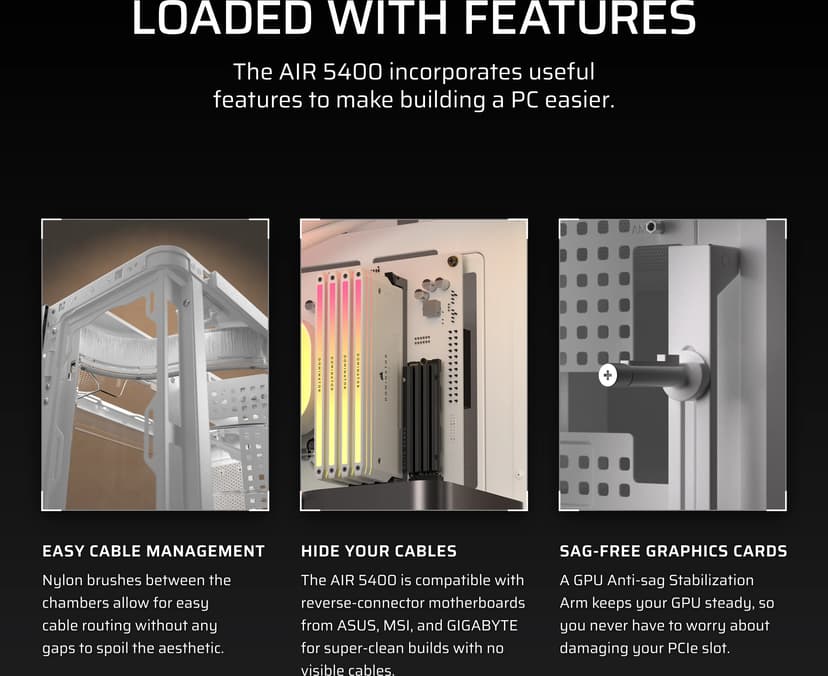 LOADED WITH FEATURES

The AIR 5400 incorporates useful features to make building a PC easier.

EASY CABLE MANAGEMENT

Nylon brushes between the chambers allow for easy cable routing without any gaps to spoil the aesthetic.

HIDE YOUR CABLES

The AIR 5400 is compatible with reverse-connector motherboards from ASUS, MSI, and GIGABYTE for super-clean builds with no visible cables.

SAG-FREE GRAPHICS CARDS

A GPU Anti-sag Stabilization Arm keeps your GPU steady, so you never have to worry about damaging your PCIe slot.